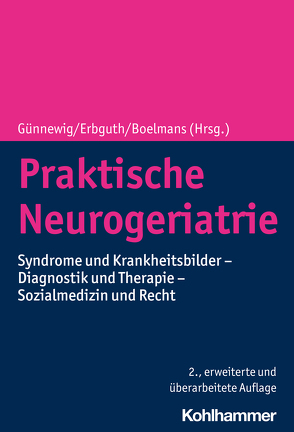 Günnewig/Erbguth/Boelmans (Hrsg.)

Praktische Neurogeriatrie

Syndrome und Krankheitsbilder – Diagnostik und Therapie – Sozialmedizin und Recht

2., erweiterte und überarbeitete Auflage

Kohlhammer